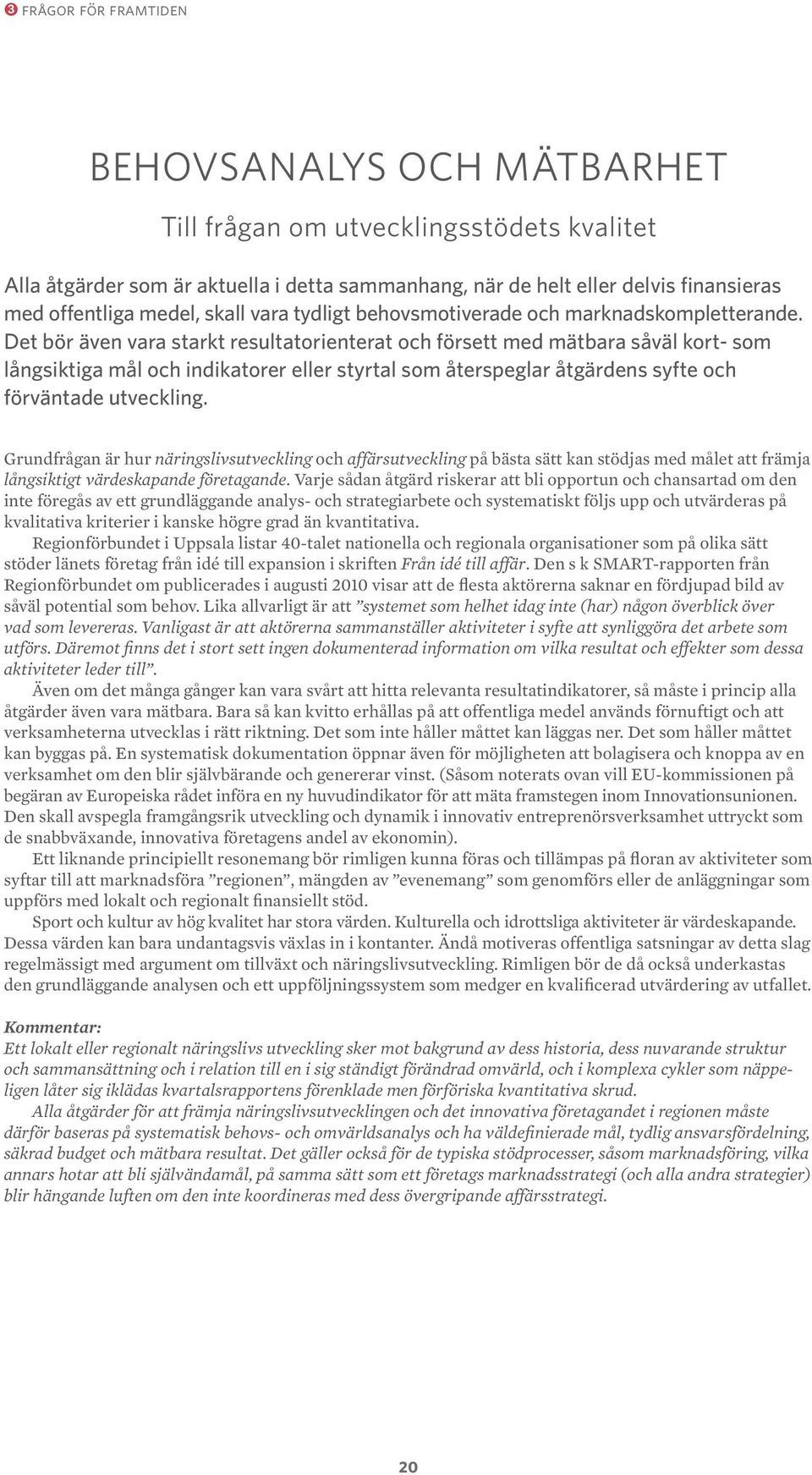 3 FRÅGOR FÖR FRAMTIDEN

BEHOVSANALYS OCH MÄTBARHET

Till frågan om utvecklingsstödets kvalitet

Alla åtgärder som är aktuella i detta sammanhang, när de helt eller delvis finansieras med offentliga medel, skall vara tydligt behovsmotiverade och marknadskompletterande. Det bör även vara starkt resultatorienterat och försett med mätbara såväl kort- som långsiktiga mål och indikatorer eller styrtal som återspeglar åtgärdens syfte och förväntade utveckling.

Grundfrågan är hur näringslivsutveckling och affärsutveckling på bästa sätt kan stödjas med målet att främja långsiktigt värdeskapande företagande. Varje sådan åtgärd riskerar att bli opportun och chansartad om den inte föregås av ett grundläggande analys- och strategiarbete och systematiskt följs upp och utvärderas på kvalitativa kriterier i kanske högre grad än kvantitativa.

Regionförbundet i Uppsala listar 40-talet nationella och regionala organisationer som på olika sätt stöder länets företag från idé till expansion i skriften Från idé till affär. Den s k SMART-rapporten från Regionförbundet om publicerades i augusti 2010 visar att de flesta aktörerna saknar en fördjupad bild av såväl potential som behov. Lika allvarligt är att ”systemet som helhet idag inte (har) någon överblick över vad som levereras. Vanligast är att aktörerna sammanställer aktiviteter i syfte att synliggöra det arbete som utförs. Däremot finns det i stort sett ingen dokumenterad information om vilka resultat och effekter som dessa aktiviteter leder till”.

Även om det många gånger kan vara svårt att hitta relevanta resultatindikatorer, så måste i princip alla åtgärder även vara mätbara. Bara så kan kvitto erhållas på att offentliga medel används förnuftigt och att verksamheterna utvecklas i rätt riktning. Det som inte håller måttet kan läggas ner. Det som håller måttet kan byggas på. En systematisk dokumentation öppnar även för möjligheten att bolagisera och knoppa av en verksamhet om den blir självbärande och genererar vinst. (Såsom noterats ovan vill EU-kommissionen på begäran av Europeiska rådet införa en ny huvudindikator för att mäta framstegen inom Innovationsunionen. Den skall avspegla framgångsrik utveckling och dynamik i innovativ entreprenörsverksamhet uttryckt som de snabbväxande, innovativa företagens andel av ekonomin).

Ett liknande principiellt resonemang bör rimligen kunna föras och tillämpas på floran av aktiviteter som syftar till att marknadsföra ”regionen”, mängden av ”evenemang” som genomförs eller de anläggningar som uppförs med lokalt och regionalt finansiellt stöd.

Sport och kultur av hög kvalitet har stora värden. Kulturella och idrottsliga aktiviteter är värdeskapande. Dessa värden kan bara undantagsvis växlas in i kontanter. Ändå motiveras offentliga satsningar av detta slag regelmässigt med argument om tillväxt och näringslivsutveckling. Rimligen bör de då också underkastas den grundläggande analysen och ett uppföljningssystem som medger en kvalificerad utvärdering av utfallet.

Kommentar:
Ett lokalt eller regionalt näringslivs utveckling sker mot bakgrund av dess historia, dess nuvarande struktur och sammansättning och i relation till en i sig ständigt förändrad omvärld, och i komplexa cykler som näppeligen låter sig iklädas kvartalsrapportens förenklade men förföriska kvantitativa skrud.

Alla åtgärder för att främja näringslivsutvecklingen och det innovativa företagandet i regionen måste därför baseras på systematisk behovs- och omvärldsanalys och ha väldefinierade mål, tydlig ansvarsfördelning, säkrad budget och mätbara resultat. Det gäller också för de typiska stödprocesser, såsom marknadsföring, vilka annars hotar att bli självändamål, på samma sätt som ett företags marknadsstrategi (och alla andra strategier) blir hängande luften om den inte koordineras med dess övergripande affärsstrategi.

20